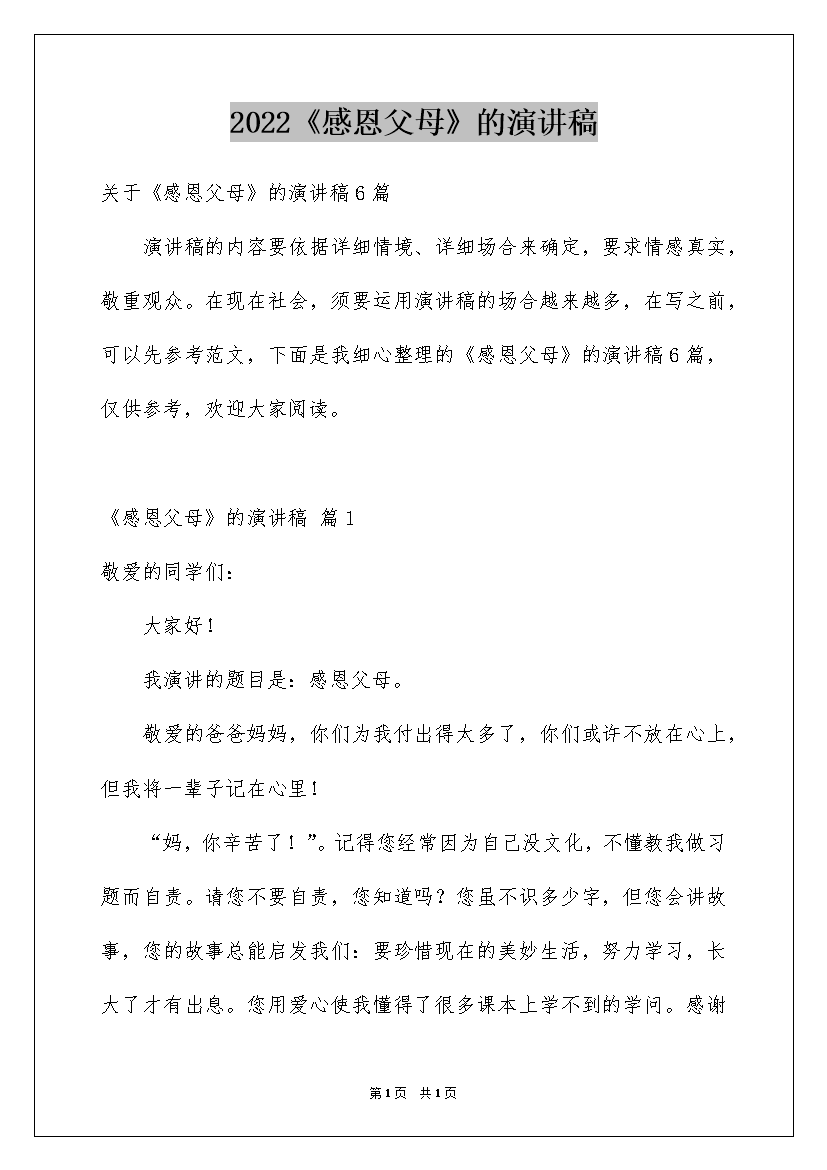 2022《感恩父母》的演讲稿

关于《感恩父母》的演讲稿6篇

演讲稿的内容要依据详细情境、详细场合来确定，要求情感真实，敬重观众。在现在社会，须要运用演讲稿的场合越来越多，在写之前，可以先参考范文，下面是我细心整理的《感恩父母》的演讲稿6篇，仅供参考，欢迎大家阅读。

《感恩父母》的演讲稿 篇1

敬爱的同学们：

大家好！

我演讲的题目是：感恩父母。

敬爱的爸爸妈妈，你们为我付出得太多了，你们或许不放在心上，但我将一辈子记在心里！

“妈，你辛苦了！”。记得您经常因为自己没文化，不懂教我做习题而自责。请您不要自责，您知道吗？您虽不识多少字，但您会讲故事，您的故事总能启发我们：要珍惜现在的美妙生活，努力学习，长大了才有出息。您用爱心使我懂得了很多课本上学不到的学问。感谢

第1页 共1页